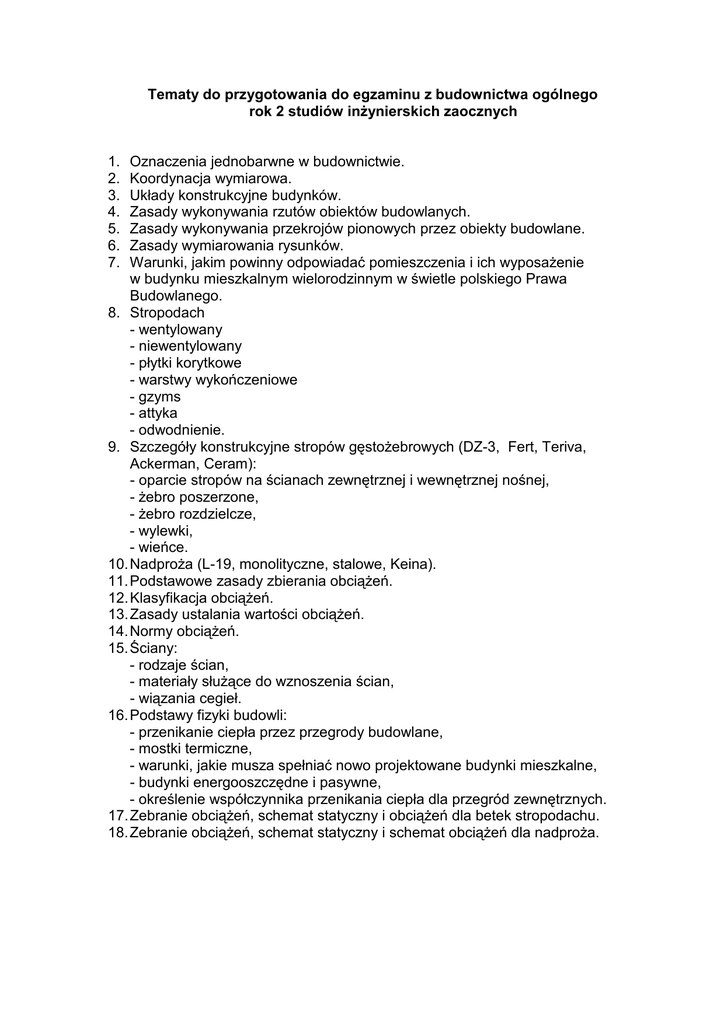 Tematy do przygotowania do egzaminu z budownictwa ogólnego
rok 2 studiów inżynierskich zaocznych

1. Oznaczenia jednobarwne w budownictwie.
2. Koordynacja wymiarowa.
3. Układy konstrukcyjne budynków.
4. Zasady wykonywania rzutów obiektów budowlanych.
5. Zasady wykonywania przekrojów pionowych przez obiekty budowlane.
6. Zasady wymiarowania rysunków.
7. Warunki, jakim powinny odpowiadać pomieszczenia i ich wyposażenie w budynku mieszkalnym wielorodzinnym w świetle polskiego Prawa Budowlanego.
8. Stropodach
- wentylowany
- niewentylowany
- płytki korytkowe
- warstwy wykończeniowe
- gzyms
- attyka
- odwodnienie.
9. Szczegóły konstrukcyjne stropów gęstożebrowych (DZ-3, Fert, Teriva, Ackerman, Ceram):
- oparcie stropów na ścianach zewnętrznej i wewnętrznej nośnej,
- żebro poszerzone,
- żebro rozdzielcze,
- wylewki,
- wieńce.
10. Nadproża (L-19, monolityczne, stalowe, Keina).
11. Podstawowe zasady zbierania obciążeń.
12. Klasyfikacja obciążeń.
13. Zasady ustalania wartości obciążeń.
14. Normy obciążeń.
15. Ściany:
- rodzaje ścian,
- materiały służące do wznoszenia ścian,
- wiązania cegieł.
16. Podstawy fizyki budowli:
- przenikanie ciepła przez przegrody budowlane,
- mostki termiczne,
- warunki, jakie musza spełniać nowo projektowane budynki mieszkalne,
- budynki energooszczędne i pasywne,
- określenie współczynnika przenikania ciepła dla przegród zewnętrznych.
17. Zebranie obciążeń, schemat statyczny i obciążeń dla betek stropodachu.
18. Zebranie obciążeń, schemat statyczny i schemat obciążeń dla nadproża.